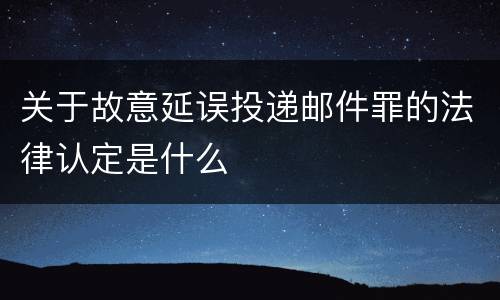 关于故意延误投递邮件罪的法律认定是什么